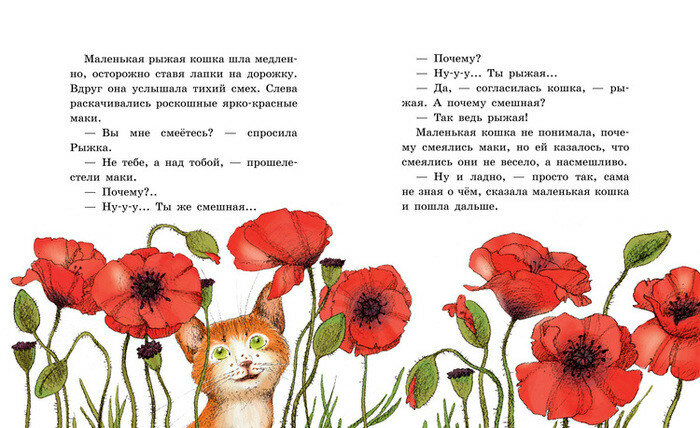 Маленькая рыжая кошка шла медленно, осторожно ставя лапки на дорожку. Вдруг она услышала тихий смех. Слева раскачивались роскошные ярко-красные маки.

— Вы мне смеётесь? — спросила Рыжка.

— Не тебе, а над тобой, — прошелестели маки.

— Почему?..

— Ну-у-у... Ты же смешная...

— Почему?

— Ну-у-у... Ты рыжая...

— Да, — согласилась кошка, — рыжая. А почему смешная?

— Так ведь рыжая!

Маленькая кошка не понимала, почему смеялись маки, но ей казалось, что смеялись они не весело, а насмешливо.

— Ну и ладно, — просто так, сама не зная о чём, сказала маленькая кошка и пошла дальше.